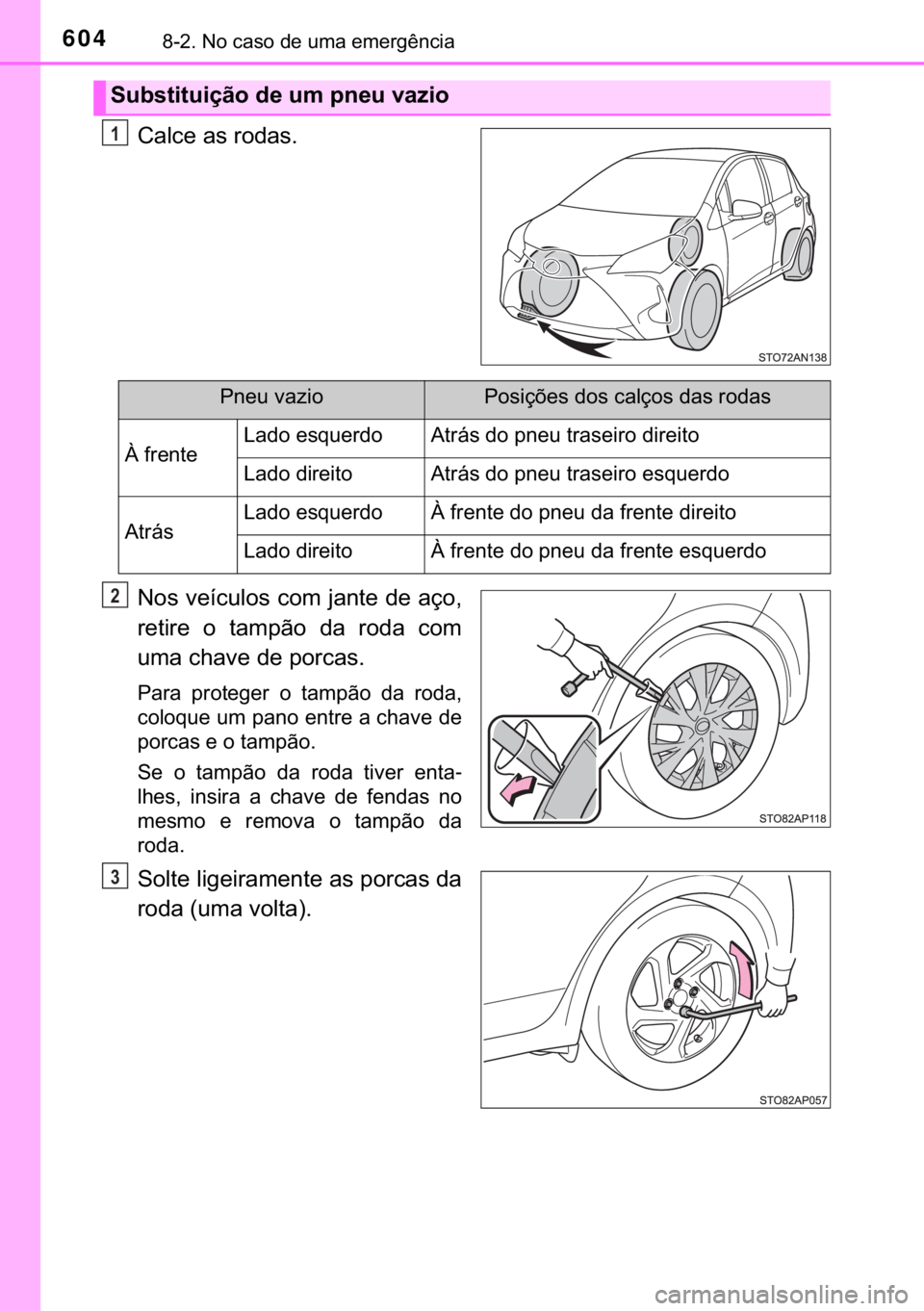 604 8-2. No caso de uma emergência

Substituição de um pneu vazio

1 Calce as rodas.

STO72AN138

| Pneu vazio | | Posições dos calços das rodas |
|---|---|---|
| À frente | Lado esquerdo | Atrás do pneu traseiro direito |
| À frente | Lado direito | Atrás do pneu traseiro esquerdo |
| Atrás | Lado esquerdo | À frente do pneu da frente direito |
| Atrás | Lado direito | À frente do pneu da frente esquerdo |

2 Nos veículos com jante de aço, retire o tampão da roda com uma chave de porcas.

Para proteger o tampão da roda, coloque um pano entre a chave de porcas e o tampão.

Se o tampão da roda tiver entalhes, insira a chave de fendas no mesmo e remova o tampão da roda.

STO82AP118

3 Solte ligeiramente as porcas da roda (uma volta).

STO82AP057

carmanualsonline.info